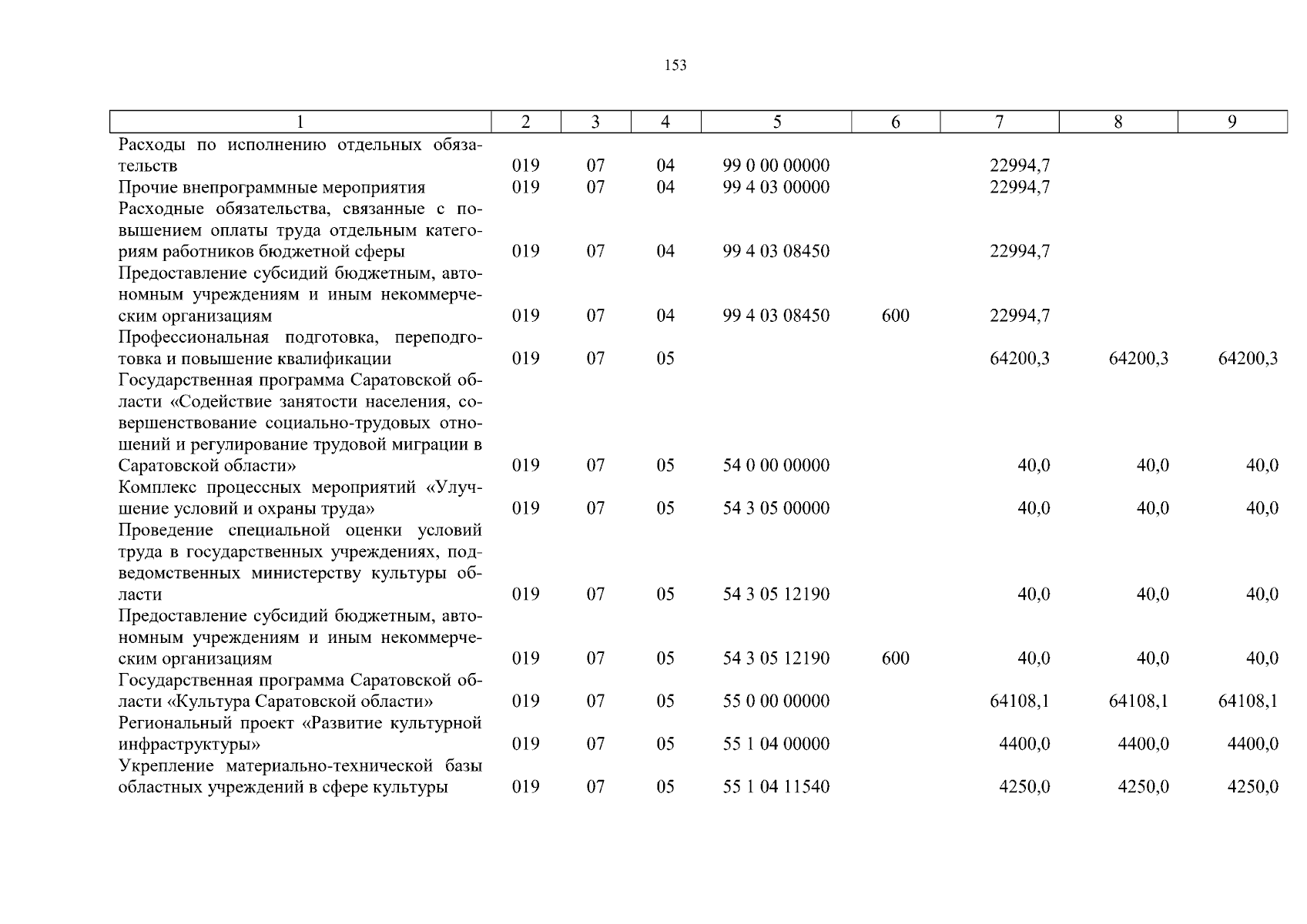 153

| 1 | 2 | 3 | 4 | 5 | 6 | 7 | 8 | 9 |
|---|---|---|---|---|---|---|---|---|
| Расходы по исполнению отдельных обязательств | 019 | 07 | 04 | 99 0 00 00000 | | 22994,7 | | |
| Прочие внепрограммные мероприятия | 019 | 07 | 04 | 99 4 03 00000 | | 22994,7 | | |
| Расходные обязательства, связанные с повышением оплаты труда отдельным категориям работников бюджетной сферы | 019 | 07 | 04 | 99 4 03 08450 | | 22994,7 | | |
| Предоставление субсидий бюджетным, автономным учреждениям и иным некоммерческим организациям | 019 | 07 | 04 | 99 4 03 08450 | 600 | 22994,7 | | |
| Профессиональная подготовка, переподготовка и повышение квалификации | 019 | 07 | 05 | | | 64200,3 | 64200,3 | 64200,3 |
| Государственная программа Саратовской области «Содействие занятости населения, совершенствование социально-трудовых отношений и регулирование трудовой миграции в Саратовской области» | 019 | 07 | 05 | 54 0 00 00000 | | 40,0 | 40,0 | 40,0 |
| Комплекс процессных мероприятий «Улучшение условий и охраны труда» | 019 | 07 | 05 | 54 3 05 00000 | | 40,0 | 40,0 | 40,0 |
| Проведение специальной оценки условий труда в государственных учреждениях, подведомственных министерству культуры области | 019 | 07 | 05 | 54 3 05 12190 | | 40,0 | 40,0 | 40,0 |
| Предоставление субсидий бюджетным, автономным учреждениям и иным некоммерческим организациям | 019 | 07 | 05 | 54 3 05 12190 | 600 | 40,0 | 40,0 | 40,0 |
| Государственная программа Саратовской области «Культура Саратовской области» | 019 | 07 | 05 | 55 0 00 00000 | | 64108,1 | 64108,1 | 64108,1 |
| Региональный проект «Развитие культурной инфраструктуры» | 019 | 07 | 05 | 55 1 04 00000 | | 4400,0 | 4400,0 | 4400,0 |
| Укрепление материально-технической базы областных учреждений в сфере культуры | 019 | 07 | 05 | 55 1 04 11540 | | 4250,0 | 4250,0 | 4250,0 |